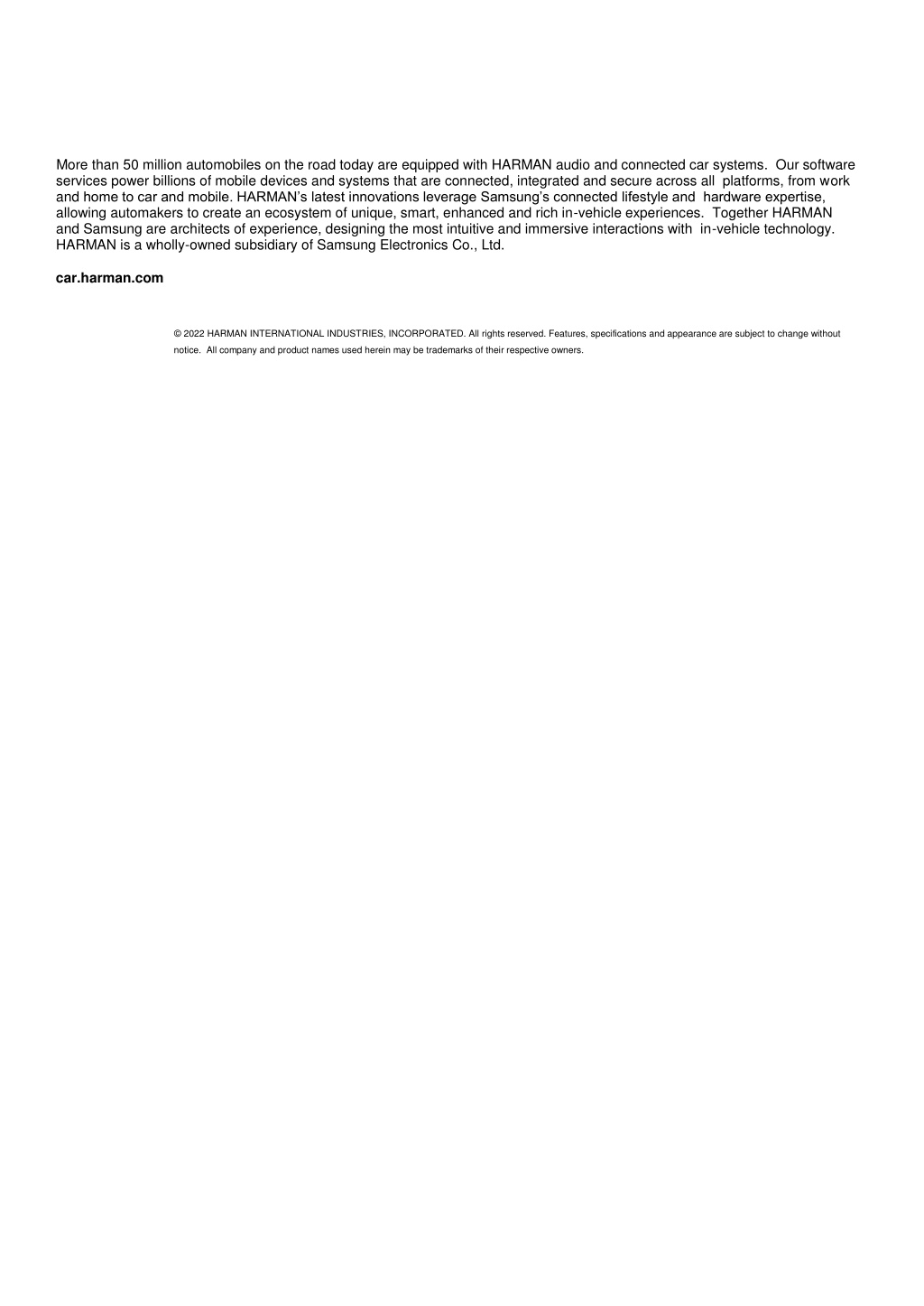 More than 50 million automobiles on the road today are equipped with HARMAN audio and connected car systems. Our software services power billions of mobile devices and systems that are connected, integrated and secure across all platforms, from work and home to car and mobile. HARMAN's latest innovations leverage Samsung's connected lifestyle and hardware expertise, allowing automakers to create an ecosystem of unique, smart, enhanced and rich in-vehicle experiences. Together HARMAN and Samsung are architects of experience, designing the most intuitive and immersive interactions with in-vehicle technology. HARMAN is a wholly-owned subsidiary of Samsung Electronics Co., Ltd.

car.harman.com

© 2022 HARMAN INTERNATIONAL INDUSTRIES, INCORPORATED. All rights reserved. Features, specifications and appearance are subject to change without notice. All company and product names used herein may be trademarks of their respective owners.